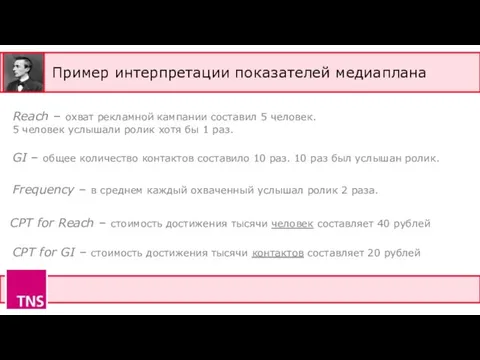 Пример интерпретации показателей медиаплана

Reach – охват рекламной кампании составил 5 человек.
5 человек услышали ролик хотя бы 1 раз.

GI – общее количество контактов составило 10 раз. 10 раз был услышан ролик.

Frequency – в среднем каждый охваченный услышал ролик 2 раза.

CPT for Reach – стоимость достижения тысячи человек составляет 40 рублей

CPT for GI – стоимость достижения тысячи контактов составляет 20 рублей

TNS